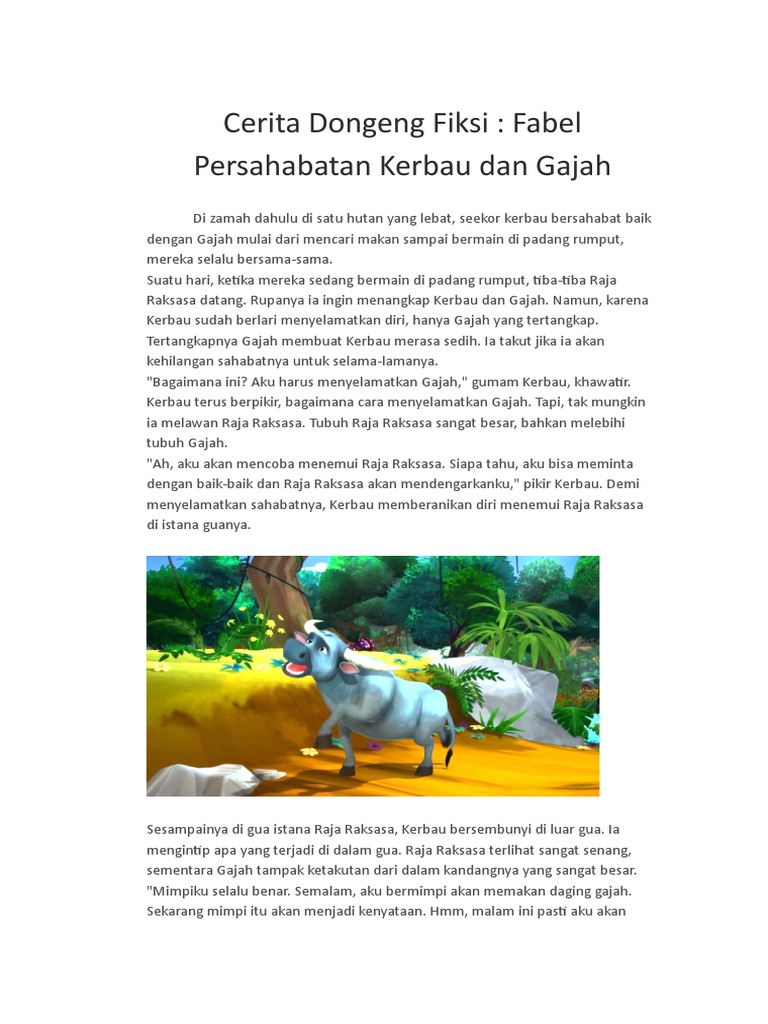 Cerita Dongeng Fiksi : Fabel Persahabatan Kerbau dan Gajah

Di zamah dahulu di satu hutan yang lebat, seekor kerbau bersahabat baik dengan Gajah mulai dari mencari makan sampai bermain di padang rumput, mereka selalu bersama-sama.
Suatu hari, ketika mereka sedang bermain di padang rumput, tiba-tiba Raja Raksasa datang. Rupanya ia ingin menangkap Kerbau dan Gajah. Namun, karena Kerbau sudah berlari menyelamatkan diri, hanya Gajah yang tertangkap.
Tertangkapnya Gajah membuat Kerbau merasa sedih. Ia takut jika ia akan kehilangan sahabatnya untuk selama-lamanya.
"Bagaimana ini? Aku harus menyelamatkan Gajah," gumam Kerbau, khawatir.
Kerbau terus berpikir, bagaimana cara menyelamatkan Gajah. Tapi, tak mungkin ia melawan Raja Raksasa. Tubuh Raja Raksasa sangat besar, bahkan melebihi tubuh Gajah.
"Ah, aku akan mencoba menemui Raja Raksasa. Siapa tahu, aku bisa meminta dengan baik-baik dan Raja Raksasa akan mendengarkanku," pikir Kerbau. Demi menyelamatkan sahabatnya, Kerbau memberanikan diri menemui Raja Raksasa di istana guanya.

Sesampainya di gua istana Raja Raksasa, Kerbau bersembunyi di luar gua. Ia mengintip apa yang terjadi di dalam gua. Raja Raksasa terlihat sangat senang, sementara Gajah tampak ketakutan dari dalam kandangnya yang sangat besar.
"Mimpiku selalu benar. Semalam, aku bermimpi akan memakan daging gajah. Sekarang mimpi itu akan menjadi kenyataan. Hmm, malam ini pasti aku akan